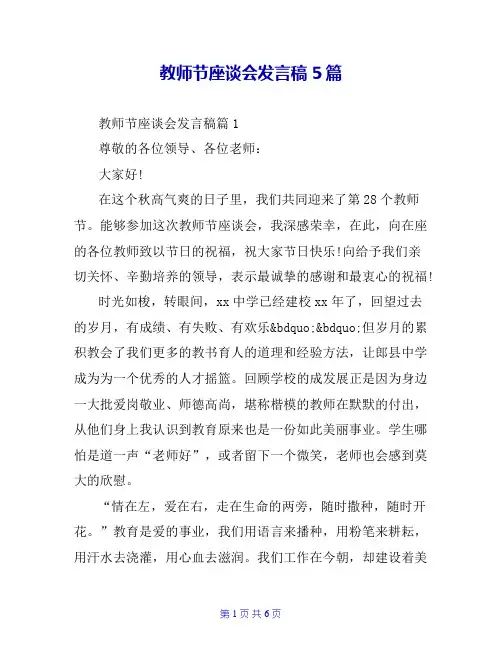 教师节座谈会发言稿 5 篇

教师节座谈会发言稿篇 1

尊敬的各位领导、各位老师：

大家好!

在这个秋高气爽的日子里，我们共同迎来了第 28 个教师节。能够参加这次教师节座谈会，我深感荣幸，在此，向在座的各位教师致以节日的祝福，祝大家节日快乐!向给予我们亲切关怀、辛勤培养的领导，表示最诚挚的感谢和最衷心的祝福!

时光如梭，转眼间，xx 中学已经建校 xx 年了，回望过去的岁月，有成绩、有失败、有欢乐&bdquo;&bdquo;但岁月的累积教会了我们更多的教书育人的道理和经验方法，让郎县中学成为为一个优秀的人才摇篮。回顾学校的成发展正是因为身边一大批爱岗敬业、师德高尚，堪称楷模的教师在默默的付出，从他们身上我认识到教育原来也是一份如此美丽事业。学生哪怕是道一声“老师好”，或者留下一个微笑，老师也会感到莫大的欣慰。

“情在左，爱在右，走在生命的两旁，随时撒种，随时开花。”教育是爱的事业，我们用语言来播种，用粉笔来耕耘，用汗水去浇灌，用心血去滋润。我们工作在今朝，却建设着美

第 1 页 共 6 页